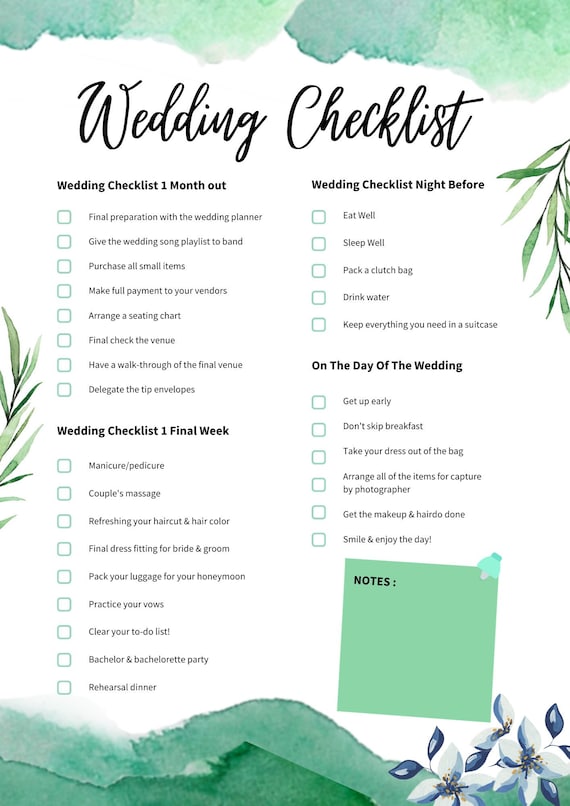 Wedding Checklist

Wedding Checklist 1 Month out

Final preparation with the wedding planner

Give the wedding song playlist to band

Purchase all small items

Make full payment to your vendors

Arrange a seating chart

Final check the venue

Have a walk-through of the final venue

Delegate the tip envelopes

Wedding Checklist 1 Final Week

Manicure/pedicure

Couple's massage

Refreshing your haircut & hair color

Final dress fitting for bride & groom

Pack your luggage for your honeymoon

Practice your vows

Clear your to-do list!

Bachelor & bachelorette party

Rehearsal dinner

Wedding Checklist Night Before

Eat Well

Sleep Well

Pack a clutch bag

Drink water

Keep everything you need in a suitcase

On The Day Of The Wedding

Get up early

Don't skip breakfast

Take your dress out of the bag

Arrange all of the items for capture by photographer

Get the makeup & hairdo done

Smile & enjoy the day!

NOTES :